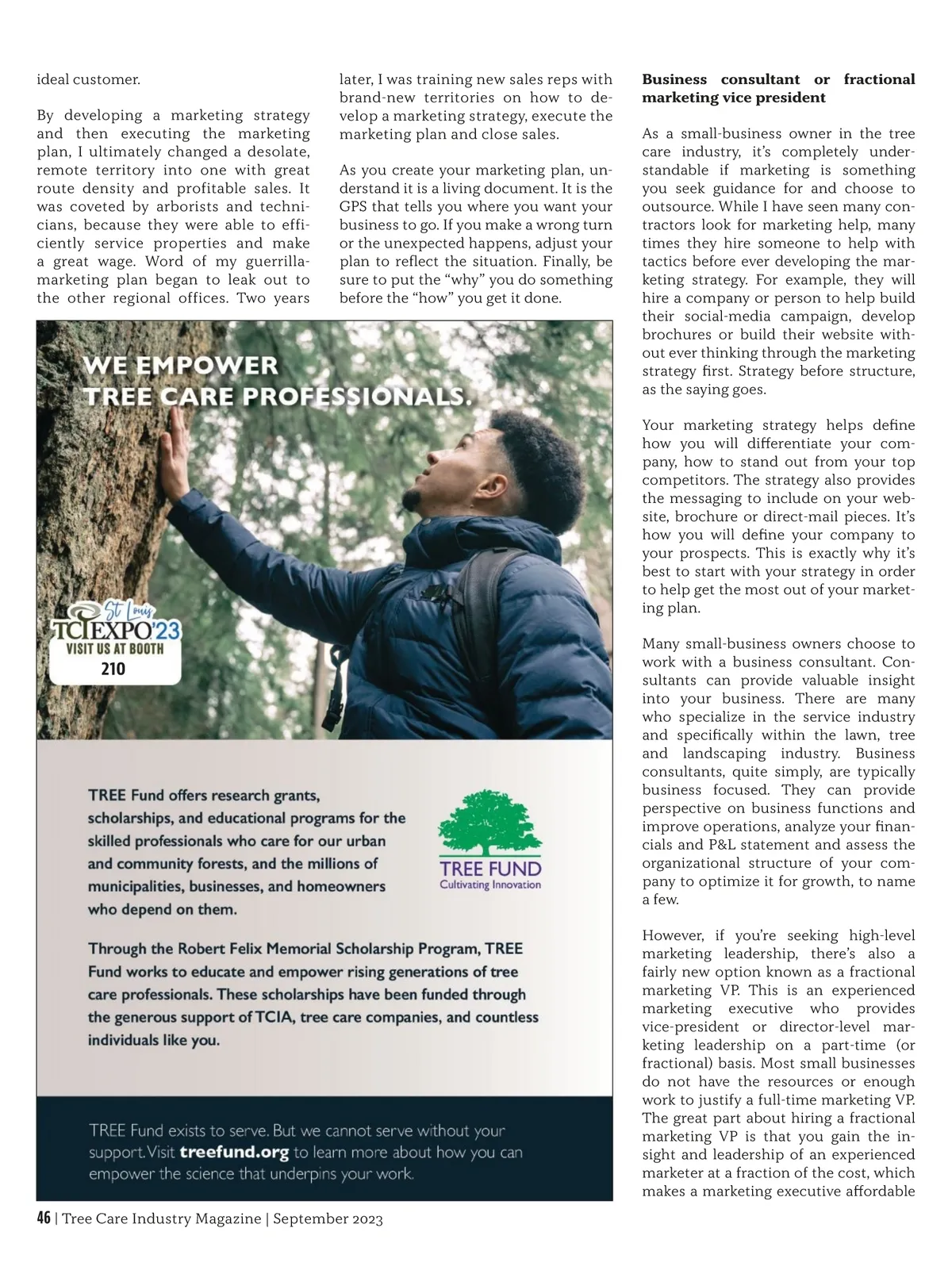 ideal customer.

By developing a marketing strategy and then executing the marketing plan, I ultimately changed a desolate, remote territory into one with great route density and profitable sales. It was coveted by arborists and technicians, because they were able to efficiently service properties and make a great wage. Word of my guerrilla-marketing plan began to leak out to the other regional offices. Two years later, I was training new sales reps with brand-new territories on how to develop a marketing strategy, execute the marketing plan and close sales.

As you create your marketing plan, understand it is a living document. It is the GPS that tells you where you want your business to go. If you make a wrong turn or the unexpected happens, adjust your plan to reflect the situation. Finally, be sure to put the "why" you do something before the "how" you get it done.

WE EMPOWER TREE CARE PROFESSIONALS.

St Louis TCIEXPO'23 VISIT US AT BOOTH 210

TREE Fund offers research grants, scholarships, and educational programs for the skilled professionals who care for our urban and community forests, and the millions of municipalities, businesses, and homeowners who depend on them.

TREE FUND Cultivating Innovation

Through the Robert Felix Memorial Scholarship Program, TREE Fund works to educate and empower rising generations of tree care professionals. These scholarships have been funded through the generous support of TCIA, tree care companies, and countless individuals like you.

TREE Fund exists to serve. But we cannot serve without your support. Visit treefund.org to learn more about how you can empower the science that underpins your work.

Business consultant or fractional marketing vice president

As a small-business owner in the tree care industry, it's completely understandable if marketing is something you seek guidance for and choose to outsource. While I have seen many contractors look for marketing help, many times they hire someone to help with tactics before ever developing the marketing strategy. For example, they will hire a company or person to help build their social-media campaign, develop brochures or build their website without ever thinking through the marketing strategy first. Strategy before structure, as the saying goes.

Your marketing strategy helps define how you will differentiate your company, how to stand out from your top competitors. The strategy also provides the messaging to include on your website, brochure or direct-mail pieces. It's how you will define your company to your prospects. This is exactly why it's best to start with your strategy in order to help get the most out of your marketing plan.

Many small-business owners choose to work with a business consultant. Consultants can provide valuable insight into your business. There are many who specialize in the service industry and specifically within the lawn, tree and landscaping industry. Business consultants, quite simply, are typically business focused. They can provide perspective on business functions and improve operations, analyze your financials and P&L statement and assess the organizational structure of your company to optimize it for growth, to name a few.

However, if you're seeking high-level marketing leadership, there's also a fairly new option known as a fractional marketing VP. This is an experienced marketing executive who provides vice-president or director-level marketing leadership on a part-time (or fractional) basis. Most small businesses do not have the resources or enough work to justify a full-time marketing VP. The great part about hiring a fractional marketing VP is that you gain the insight and leadership of an experienced marketer at a fraction of the cost, which makes a marketing executive affordable

46 | Tree Care Industry Magazine | September 2023